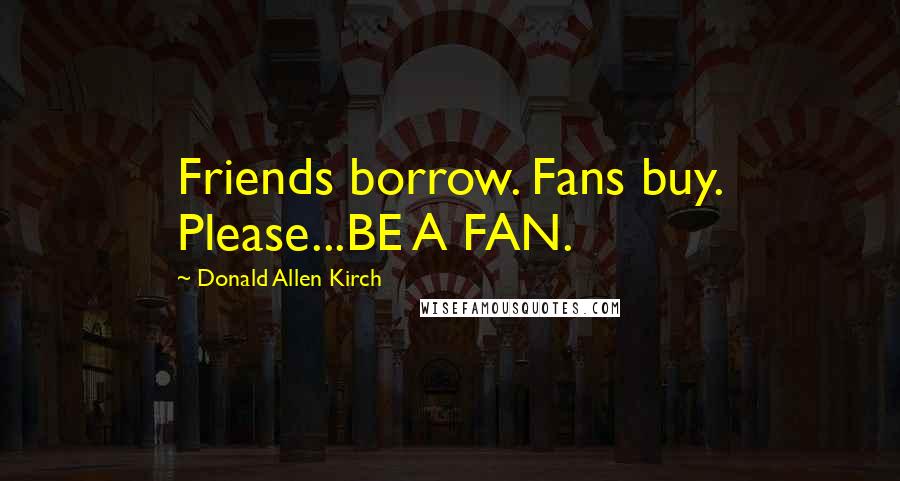 Friends borrow. Fans buy. Please...BE A FAN.

~ Donald Allen Kirch

WISEFAMOUSQUOTES.COM